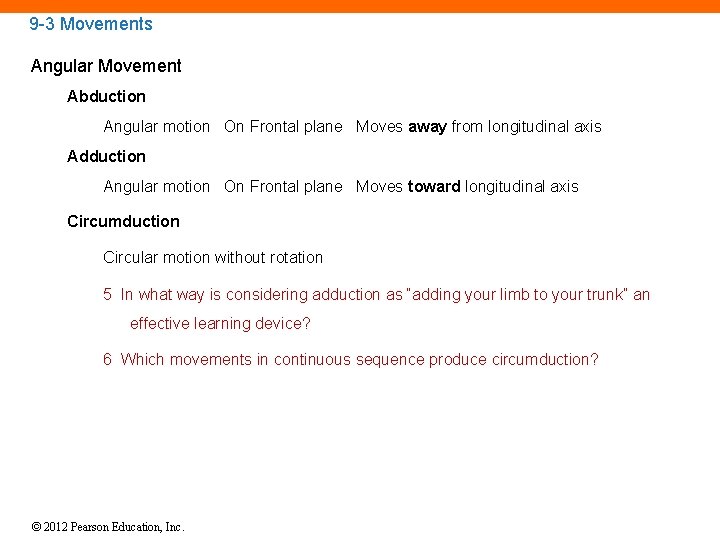 9-3 Movements

Angular Movement

Abduction

Angular motion On Frontal plane Moves away from longitudinal axis

Adduction

Angular motion On Frontal plane Moves toward longitudinal axis

Circumduction

Circular motion without rotation

5 In what way is considering adduction as "adding your limb to your trunk" an effective learning device?

6 Which movements in continuous sequence produce circumduction?

© 2012 Pearson Education, Inc.